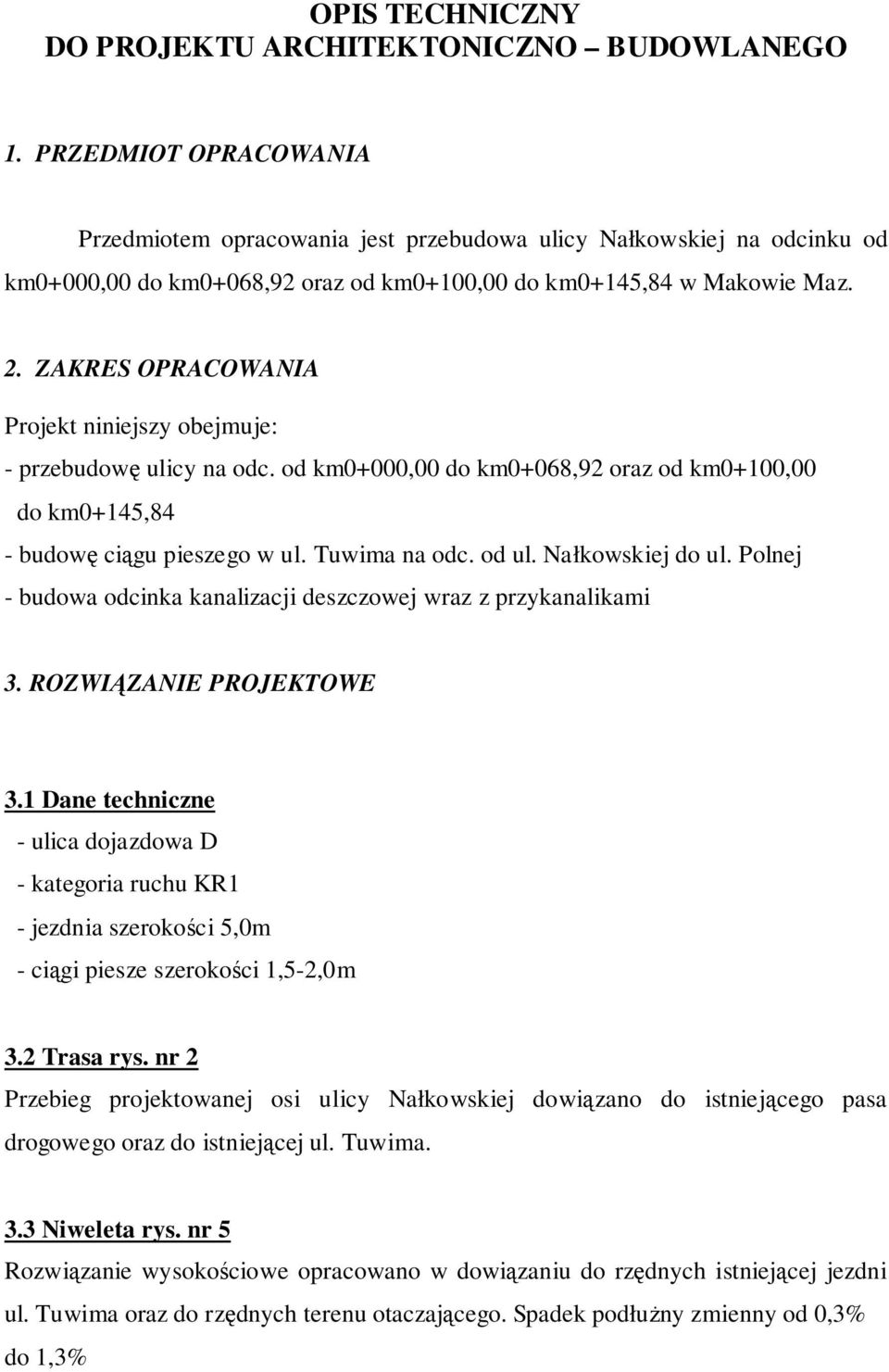 OPIS TECHNICZNY
DO PROJEKTU ARCHITEKTONICZNO – BUDOWLANEGO

1. PRZEDMIOT OPRACOWANIA

Przedmiotem opracowania jest przebudowa ulicy Nałkowskiej na odcinku od km0+000,00 do km0+068,92 oraz od km0+100,00 do km0+145,84 w Makowie Maz.

2. ZAKRES OPRACOWANIA

Projekt niniejszy obejmuje:
- przebudowę ulicy na odc. od km0+000,00 do km0+068,92 oraz od km0+100,00 do km0+145,84
- budowę ciągu pieszego w ul. Tuwima na odc. od ul. Nałkowskiej do ul. Polnej
- budowa odcinka kanalizacji deszczowej wraz z przykanalikami

3. ROZWIĄZANIE PROJEKTOWE

3.1 Dane techniczne
- ulica dojazdowa D
- kategoria ruchu KR1
- jezdnia szerokości 5,0m
- ciągi piesze szerokości 1,5-2,0m

3.2 Trasa rys. nr 2
Przebieg projektowanej osi ulicy Nałkowskiej dowiązano do istniejącego pasa drogowego oraz do istniejącej ul. Tuwima.

3.3 Niweleta rys. nr 5
Rozwiązanie wysokościowe opracowano w dowiązaniu do rzędnych istniejącej jezdni ul. Tuwima oraz do rzędnych terenu otaczającego. Spadek podłużny zmienny od 0,3% do 1,3%